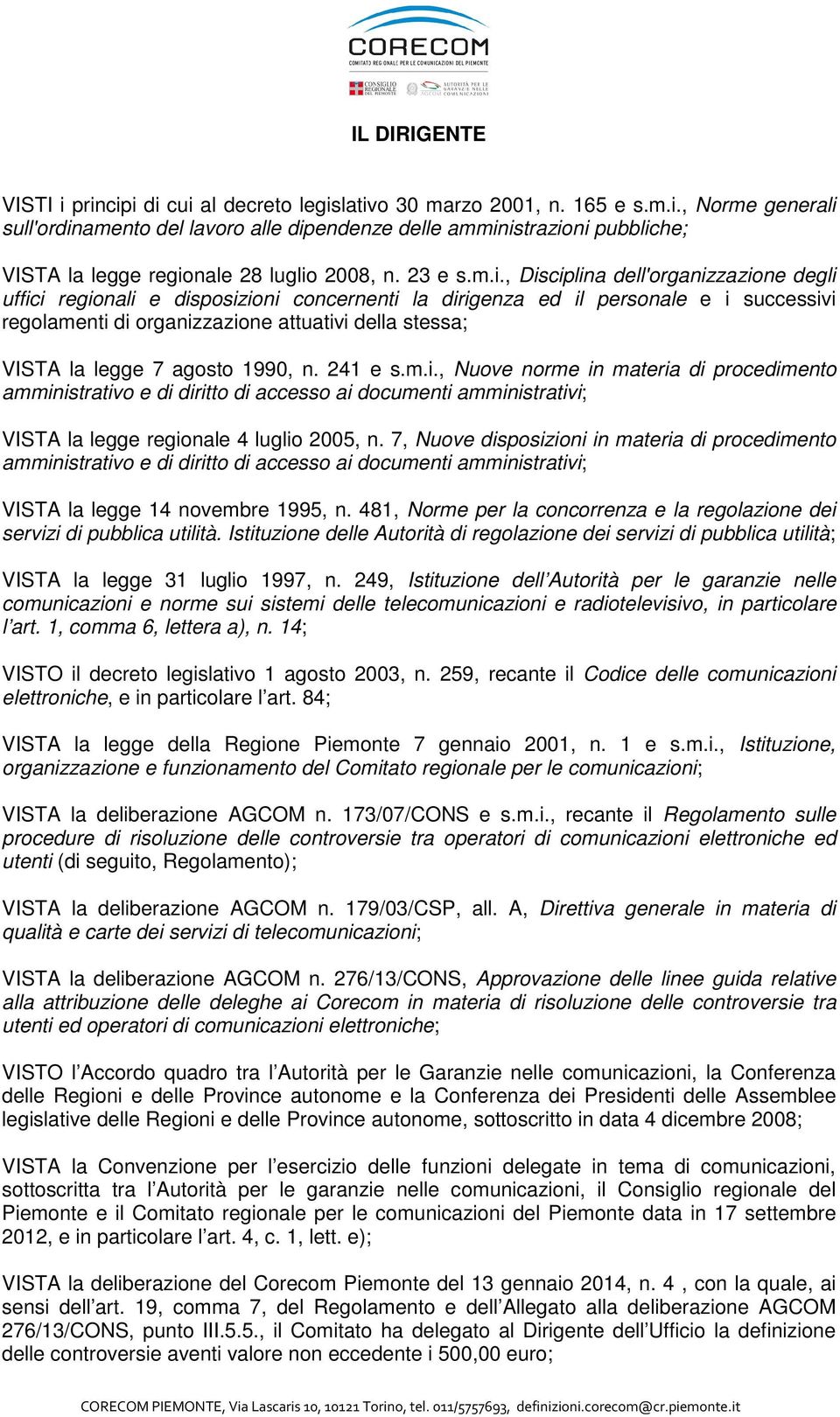 CORECOM
COMITATO REGIONALE PER LE COMUNICAZIONI DEL PIEMONTE
CONSIGLIO REGIONALE DEL PIEMONTE
AUTORITÀ PER LE GARANZIE NELLE COMUNICAZIONI

IL DIRIGENTE

VISTI i principi di cui al decreto legislativo 30 marzo 2001, n. 165 e s.m.i., Norme generali sull'ordinamento del lavoro alle dipendenze delle amministrazioni pubbliche;

VISTA la legge regionale 28 luglio 2008, n. 23 e s.m.i., Disciplina dell'organizzazione degli uffici regionali e disposizioni concernenti la dirigenza ed il personale e i successivi regolamenti di organizzazione attuativi della stessa;

VISTA la legge 7 agosto 1990, n. 241 e s.m.i., Nuove norme in materia di procedimento amministrativo e di diritto di accesso ai documenti amministrativi;

VISTA la legge regionale 4 luglio 2005, n. 7, Nuove disposizioni in materia di procedimento amministrativo e di diritto di accesso ai documenti amministrativi;

VISTA la legge 14 novembre 1995, n. 481, Norme per la concorrenza e la regolazione dei servizi di pubblica utilità. Istituzione delle Autorità di regolazione dei servizi di pubblica utilità;

VISTA la legge 31 luglio 1997, n. 249, Istituzione dell'Autorità per le garanzie nelle comunicazioni e norme sui sistemi delle telecomunicazioni e radiotelevisivo, in particolare l'art. 1, comma 6, lettera a), n. 14;

VISTO il decreto legislativo 1 agosto 2003, n. 259, recante il Codice delle comunicazioni elettroniche, e in particolare l'art. 84;

VISTA la legge della Regione Piemonte 7 gennaio 2001, n. 1 e s.m.i., Istituzione, organizzazione e funzionamento del Comitato regionale per le comunicazioni;

VISTA la deliberazione AGCOM n. 173/07/CONS e s.m.i., recante il Regolamento sulle procedure di risoluzione delle controversie tra operatori di comunicazioni elettroniche ed utenti (di seguito, Regolamento);

VISTA la deliberazione AGCOM n. 179/03/CSP, all. A, Direttiva generale in materia di qualità e carte dei servizi di telecomunicazioni;

VISTA la deliberazione AGCOM n. 276/13/CONS, Approvazione delle linee guida relative alla attribuzione delle deleghe ai Corecom in materia di risoluzione delle controversie tra utenti ed operatori di comunicazioni elettroniche;

VISTO l'Accordo quadro tra l'Autorità per le Garanzie nelle comunicazioni, la Conferenza delle Regioni e delle Province autonome e la Conferenza dei Presidenti delle Assemblee legislative delle Regioni e delle Province autonome, sottoscritto in data 4 dicembre 2008;

VISTA la Convenzione per l'esercizio delle funzioni delegate in tema di comunicazioni, sottoscritta tra l'Autorità per le garanzie nelle comunicazioni, il Consiglio regionale del Piemonte e il Comitato regionale per le comunicazioni del Piemonte data in 17 settembre 2012, e in particolare l'art. 4, c. 1, lett. e);

VISTA la deliberazione del Corecom Piemonte del 13 gennaio 2014, n. 4 , con la quale, ai sensi dell'art. 19, comma 7, del Regolamento e dell'Allegato alla deliberazione AGCOM 276/13/CONS, punto III.5.5., il Comitato ha delegato al Dirigente dell'Ufficio la definizione delle controversie aventi valore non eccedente i 500,00 euro;

CORECOM PIEMONTE, Via Lascaris 10, 10121 Torino, tel. 011/5757693, definizioni.corecom@cr.piemonte.it